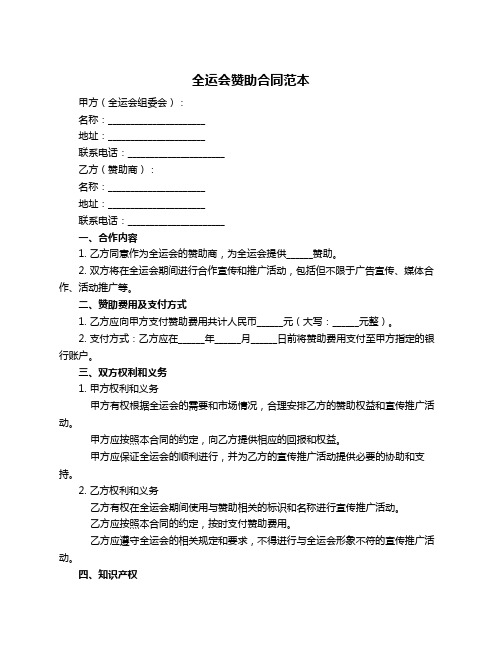 全运会赞助合同范本

甲方（全运会组委会）：

名称：____________________

地址：____________________

联系电话：____________________

乙方（赞助商）：

名称：____________________

地址：____________________

联系电话：____________________

一、合作内容

1. 乙方同意作为全运会的赞助商，为全运会提供_____赞助。

2. 双方将在全运会期间进行合作宣传和推广活动，包括但不限于广告宣传、媒体合作、活动推广等。

二、赞助费用及支付方式

1. 乙方应向甲方支付赞助费用共计人民币_____元（大写：_____元整）。

2. 支付方式：乙方应在_____年_____月_____日前将赞助费用支付至甲方指定的银行账户。

三、双方权利和义务

1. 甲方权利和义务

甲方有权根据全运会的需要和市场情况，合理安排乙方的赞助权益和宣传推广活动。

甲方应按照本合同的约定，向乙方提供相应的回报和权益。

甲方应保证全运会的顺利进行，并为乙方的宣传推广活动提供必要的协助和支持。

2. 乙方权利和义务

乙方有权在全运会期间使用与赞助相关的标识和名称进行宣传推广活动。

乙方应按照本合同的约定，按时支付赞助费用。

乙方应遵守全运会的相关规定和要求，不得进行与全运会形象不符的宣传推广活动。

四、知识产权